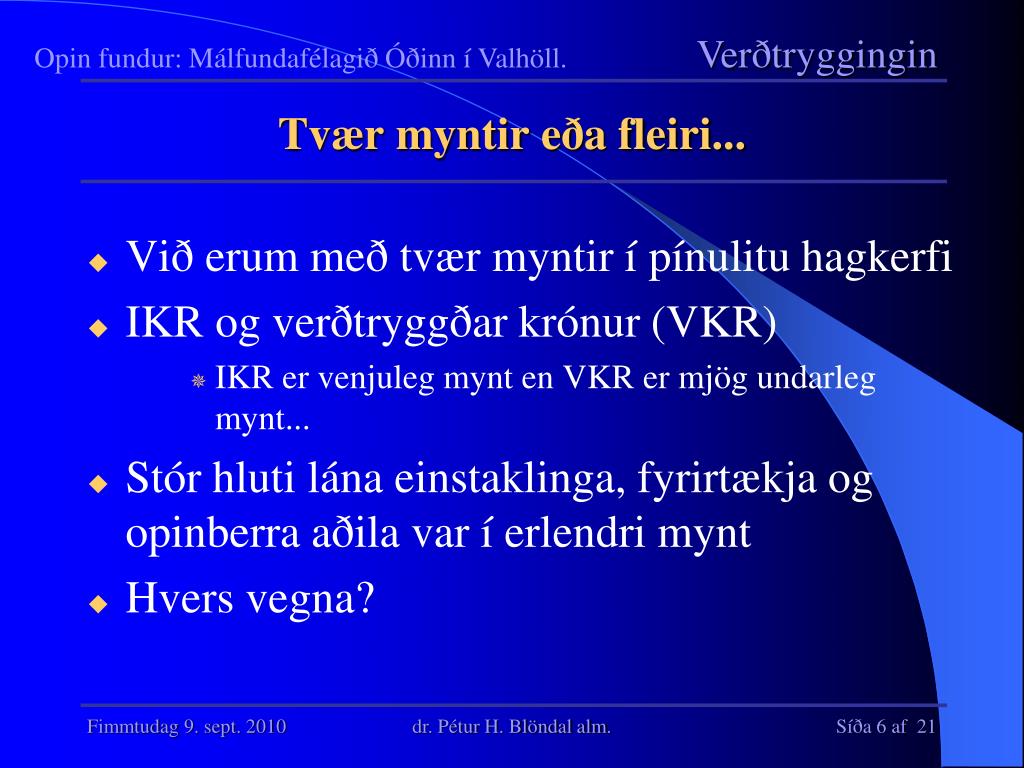 Opin fundur: Málfundafélagið Óðinn í Valhöll.

Verðtryggingin

Tvær myntir eða fleiri...

Við erum með tvær myntir í pínulitu hagkerfi

IKR og verðtryggðar krónur (VKR)

IKR er venjuleg mynt en VKR er mjög undarleg mynt...

Stór hluti lána einstaklinga, fyrirtækja og opinberra aðila var í erlendri mynt

Hvers vegna?

Fimmtudag 9. sept. 2010

dr. Pétur H. Blöndal alm.

Síða 6 af 21